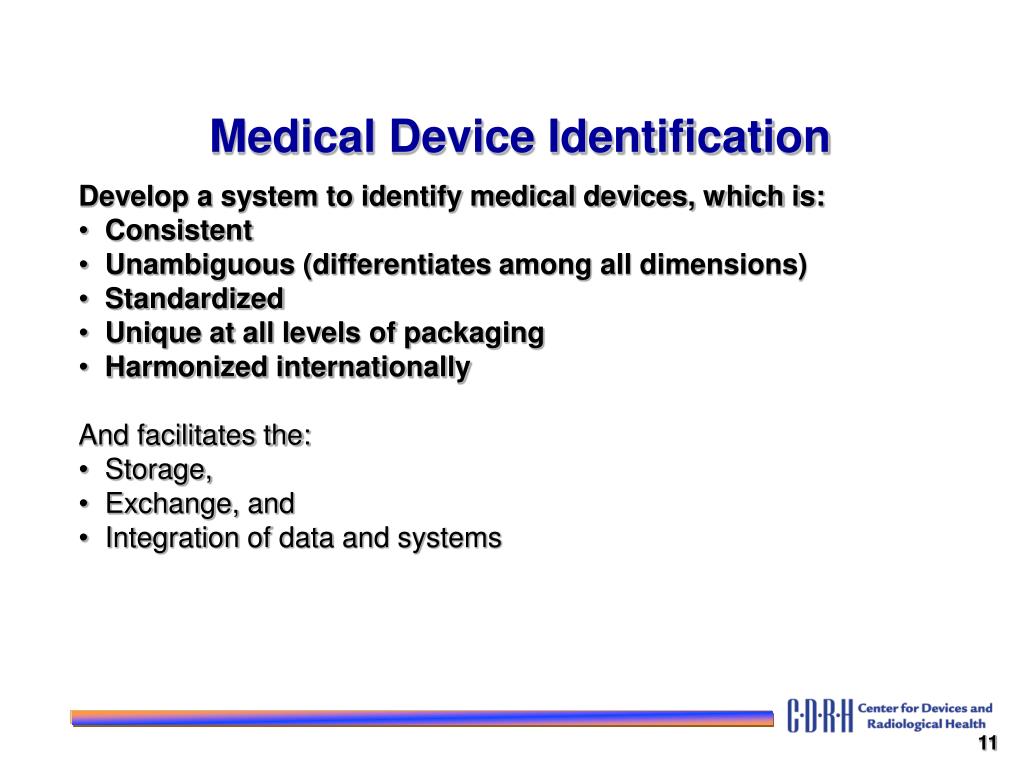 Medical Device Identification

Develop a system to identify medical devices, which is:
• Consistent
• Unambiguous (differentiates among all dimensions)
• Standardized
• Unique at all levels of packaging
• Harmonized internationally

And facilitates the:
• Storage,
• Exchange, and
• Integration of data and systems

C·D·R·H Center for Devices and Radiological Health

11